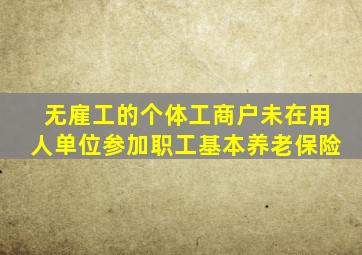 无雇工的个体工商户未在用人单位参加职工基本养老保险